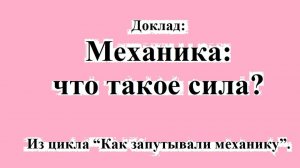 Доклад:
Механика:
что такое сила?

Из цикла “Как запутывали механику”.